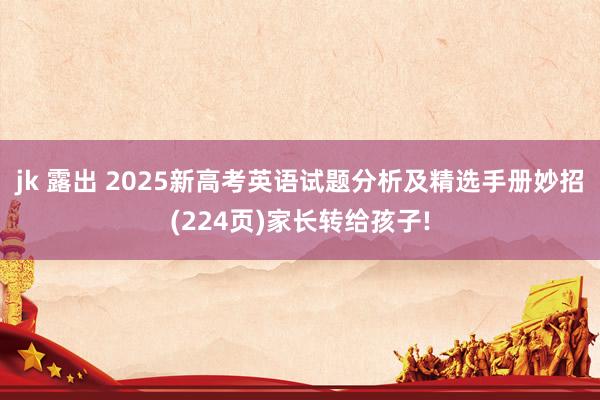 jk 露出 2025新高考英语试题分析及精选手册妙招(224页)家长转给孩子!